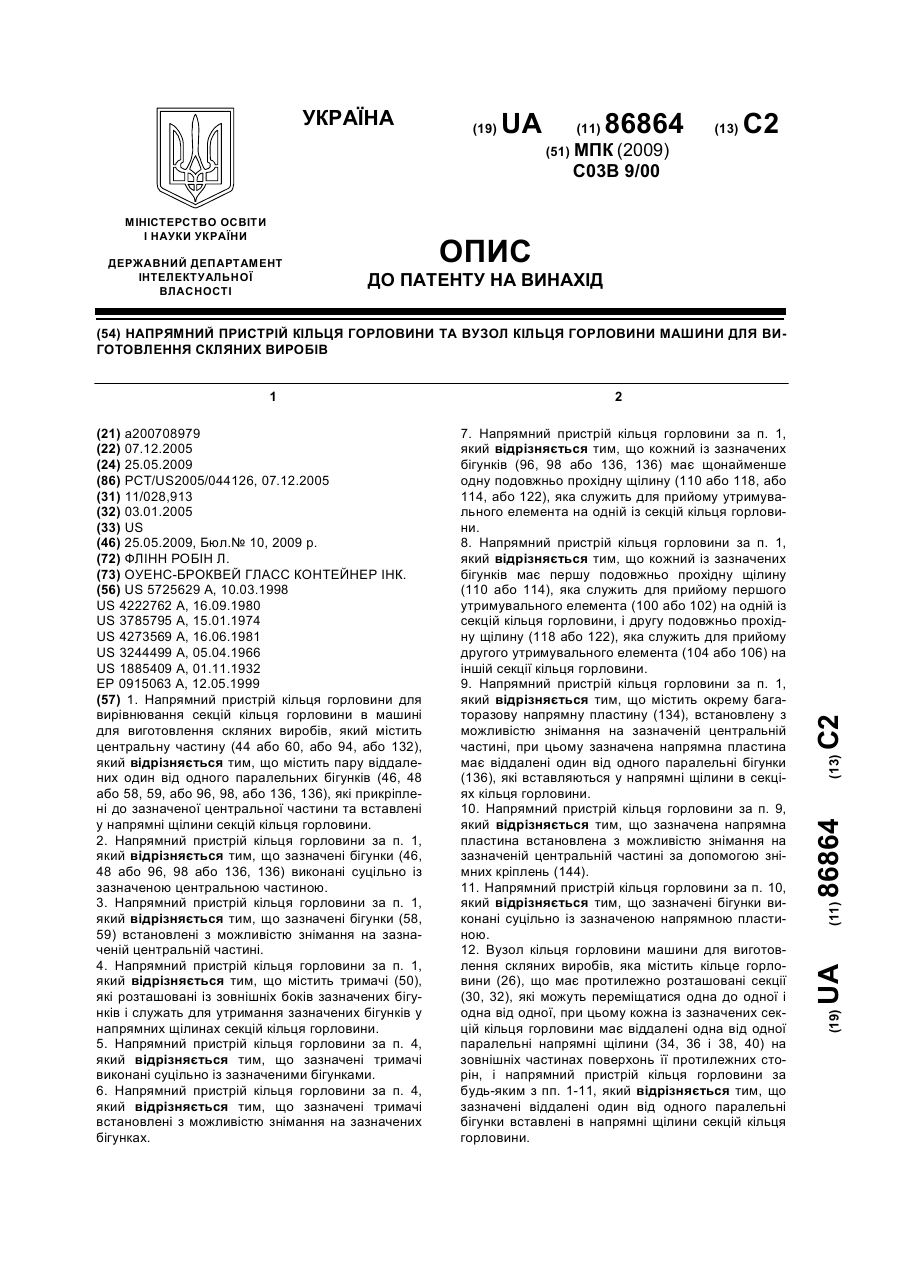 УКРАЇНА

(19) UA (11) 86864 (13) C2

(51) МПК (2009)
C03B 9/00

МІНІСТЕРСТВО ОСВІТИ І НАУКИ УКРАЇНИ

ДЕРЖАВНИЙ ДЕПАРТАМЕНТ ІНТЕЛЕКТУАЛЬНОЇ ВЛАСНОСТІ

ОПИС
ДО ПАТЕНТУ НА ВИНАХІД

(54) НАПРЯМНИЙ ПРИСТРІЙ КІЛЬЦЯ ГОРЛОВИНИ ТА ВУЗОЛ КІЛЬЦЯ ГОРЛОВИНИ МАШИНИ ДЛЯ ВИГОТОВЛЕННЯ СКЛЯНИХ ВИРОБІВ

1

(21) a200708979
(22) 07.12.2005
(24) 25.05.2009
(86) PCT/US2005/044126, 07.12.2005
(31) 11/028,913
(32) 03.01.2005
(33) US
(46) 25.05.2009, Бюл.№ 10, 2009 р.
(72) ФЛІНН РОБІН Л.
(73) ОУЕНС-БРОКВЕЙ ГЛАСС КОНТЕЙНЕР ІНК.
(56) US 5725629 A, 10.03.1998
US 4222762 A, 16.09.1980
US 3785795 A, 15.01.1974
US 4273569 A, 16.06.1981
US 3244499 A, 05.04.1966
US 1885409 A, 01.11.1932
EP 0915063 A, 12.05.1999
(57) 1. Напрямний пристрій кільця горловини для вирівнювання секцій кільця горловини в машині для виготовлення скляних виробів, який містить центральну частину (44 або 60, або 94, або 132), який відрізняється тим, що містить пару віддалених один від одного паралельних бігунків (46, 48 або 58, 59, або 96, 98, або 136, 136), які прикріплені до зазначеної центральної частини та вставлені у напрямні щілини секцій кільця горловини.
2. Напрямний пристрій кільця горловини за п. 1, який відрізняється тим, що зазначені бігунки (46, 48 або 96, 98 або 136, 136) виконані суцільно із зазначеною центральною частиною.
3. Напрямний пристрій кільця горловини за п. 1, який відрізняється тим, що зазначені бігунки (58, 59) встановлені з можливістю знімання на зазначеній центральній частині.
4. Напрямний пристрій кільця горловини за п. 1, який відрізняється тим, що містить тримачі (50), які розташовані із зовнішніх боків зазначених бігунків і служать для утримання зазначених бігунків у напрямних щілинах секцій кільця горловини.
5. Напрямний пристрій кільця горловини за п. 4, який відрізняється тим, що зазначені тримачі виконані суцільно із зазначеними бігунками.
6. Напрямний пристрій кільця горловини за п. 4, який відрізняється тим, що зазначені тримачі встановлені з можливістю знімання на зазначених бігунках.

2

7. Напрямний пристрій кільця горловини за п. 1, який відрізняється тим, що кожний із зазначених бігунків (96, 98 або 136, 136) має щонайменше одну подовжньо прохідну щілину (110 або 118, або 114, або 122), яка служить для прийому утримувального елемента на одній із секцій кільця горловини.
8. Напрямний пристрій кільця горловини за п. 1, який відрізняється тим, що кожний із зазначених бігунків має першу подовжньо прохідну щілину (110 або 114), яка служить для прийому першого утримувального елемента (100 або 102) на одній із секцій кільця горловини, і другу подовжньо прохідну щілину (118 або 122), яка служить для прийому другого утримувального елемента (104 або 106) на іншій секції кільця горловини.
9. Напрямний пристрій кільця горловини за п. 1, який відрізняється тим, що містить окрему багаторазову напрямну пластину (134), встановлену з можливістю знімання на зазначеній центральній частині, при цьому зазначена напрямна пластина має віддалені один від одного паралельні бігунки (136), які вставляються у напрямні щілини в секціях кільця горловини.
10. Напрямний пристрій кільця горловини за п. 9, який відрізняється тим, що зазначена напрямна пластина встановлена з можливістю знімання на зазначеній центральній частині за допомогою знімних кріплень (144).
11. Напрямний пристрій кільця горловини за п. 10, який відрізняється тим, що зазначені бігунки виконані суцільно із зазначеною напрямною пластиною.
12. Вузол кільця горловини машини для виготовлення скляних виробів, яка містить кільце горловини (26), що має протилежно розташовані секції (30, 32), які можуть переміщатися одна до одної і одна від одної, при цьому кожна із зазначених секцій кільця горловини має віддалені одна від одної паралельні напрямні щілини (34, 36 і 38, 40) на зовнішніх частинах поверхонь її протилежних сторін, і напрямний пристрій кільця горловини за будь-яким з пп. 1-11, який відрізняється тим, що зазначені віддалені один від одного паралельні бігунки вставлені в напрямні щілини секцій кільця горловини.

(19) UA (11) 86864 (13) C2